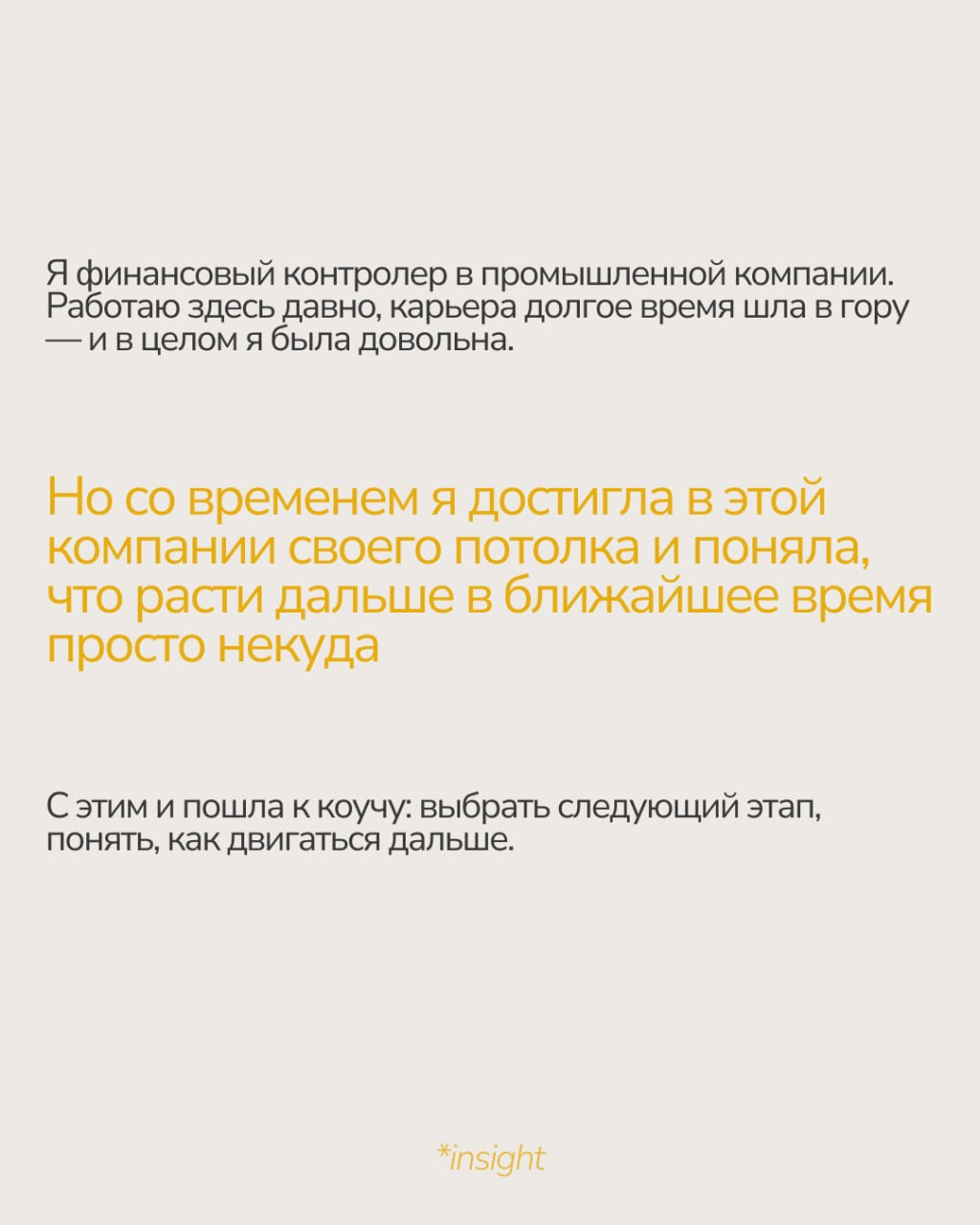 Я финансовый контролер в промышленной компании. Работаю здесь давно, карьера долгое время шла в гору — и в целом я была довольна.

Но со временем я достигла в этой компании своего потолка и поняла, что расти дальше в ближайшее время просто некуда

С этим и пошла к коучу: выбрать следующий этап, понять, как двигаться дальше.

*insight